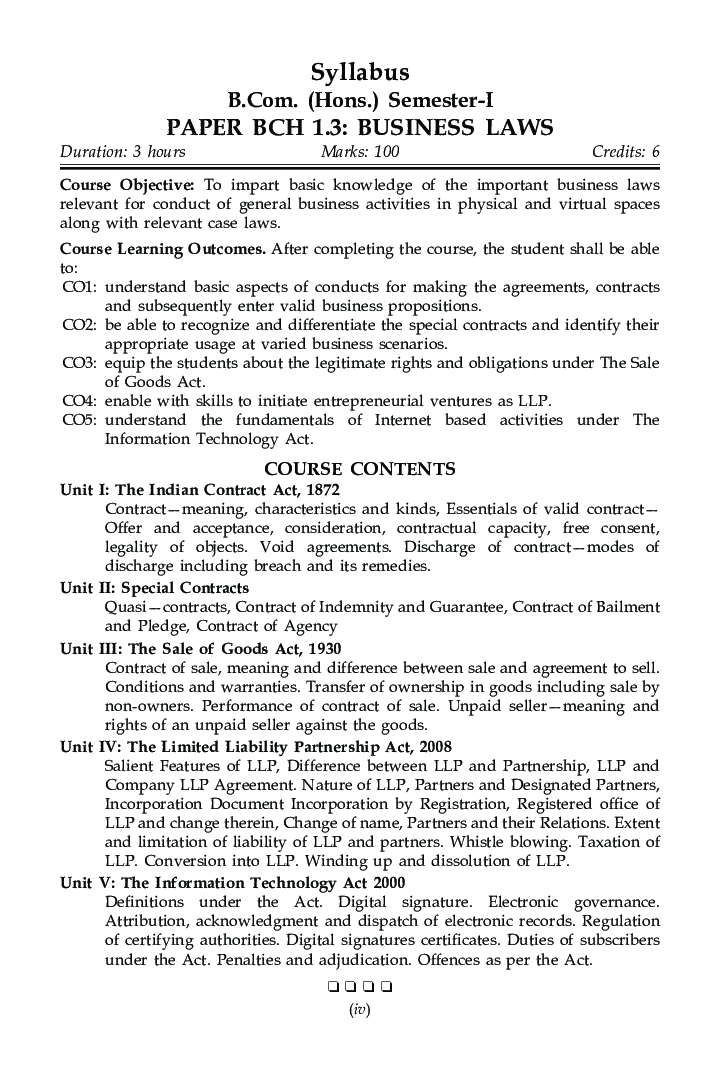 Syllabus
B.Com. (Hons.) Semester-I
PAPER BCH 1.3: BUSINESS LAWS

Duration: 3 hours Marks: 100 Credits: 6

Course Objective: To impart basic knowledge of the important business laws relevant for conduct of general business activities in physical and virtual spaces along with relevant case laws.

Course Learning Outcomes. After completing the course, the student shall be able to:

CO1: understand basic aspects of conducts for making the agreements, contracts and subsequently enter valid business propositions.
CO2: be able to recognize and differentiate the special contracts and identify their appropriate usage at varied business scenarios.
CO3: equip the students about the legitimate rights and obligations under The Sale of Goods Act.
CO4: enable with skills to initiate entrepreneurial ventures as LLP.
CO5: understand the fundamentals of Internet based activities under The Information Technology Act.

COURSE CONTENTS

Unit I: The Indian Contract Act, 1872
Contract—meaning, characteristics and kinds, Essentials of valid contract—Offer and acceptance, consideration, contractual capacity, free consent, legality of objects. Void agreements. Discharge of contract—modes of discharge including breach and its remedies.

Unit II: Special Contracts
Quasi—contracts, Contract of Indemnity and Guarantee, Contract of Bailment and Pledge, Contract of Agency

Unit III: The Sale of Goods Act, 1930
Contract of sale, meaning and difference between sale and agreement to sell. Conditions and warranties. Transfer of ownership in goods including sale by non-owners. Performance of contract of sale. Unpaid seller—meaning and rights of an unpaid seller against the goods.

Unit IV: The Limited Liability Partnership Act, 2008
Salient Features of LLP, Difference between LLP and Partnership, LLP and Company LLP Agreement. Nature of LLP, Partners and Designated Partners, Incorporation Document Incorporation by Registration, Registered office of LLP and change therein, Change of name, Partners and their Relations. Extent and limitation of liability of LLP and partners. Whistle blowing. Taxation of LLP. Conversion into LLP. Winding up and dissolution of LLP.

Unit V: The Information Technology Act 2000
Definitions under the Act. Digital signature. Electronic governance. Attribution, acknowledgment and dispatch of electronic records. Regulation of certifying authorities. Digital signatures certificates. Duties of subscribers under the Act. Penalties and adjudication. Offences as per the Act.

❑ ❑ ❑ ❑
(iv)